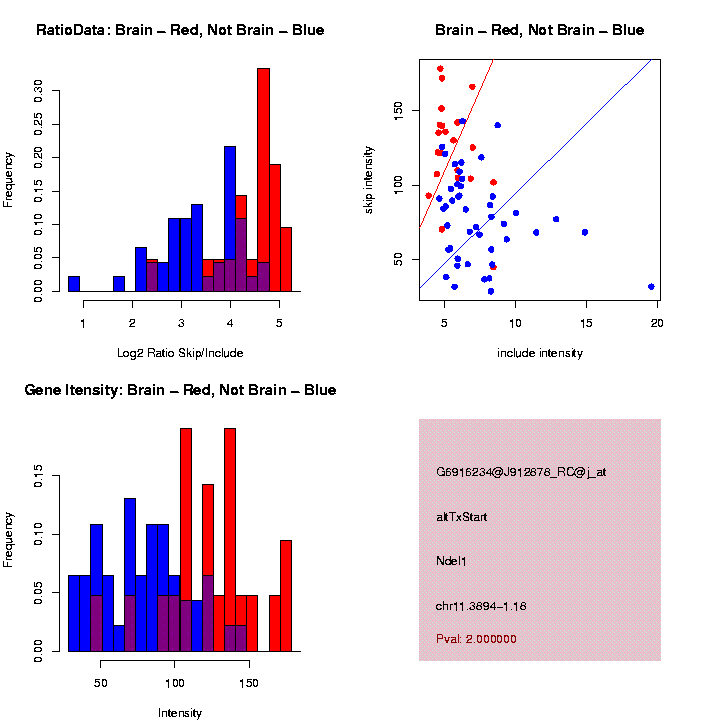 RatioData: Brain – Red, Not Brain – Blue

Frequency

0.00 0.05 0.10 0.15 0.20 0.25 0.30

1 2 3 4 5

Log2 Ratio Skip/Include

Brain – Red, Not Brain – Blue

skip intensity

50 100 150

5 10 15 20

include intensity

Gene Itensity: Brain – Red, Not Brain – Blue

Frequency

0.00 0.05 0.10 0.15

50 100 150

Intensity

G6916234@J912878_RC@j_at

altTxStart

Ndel1

chr11.3894–1.18

Pval: 2.000000